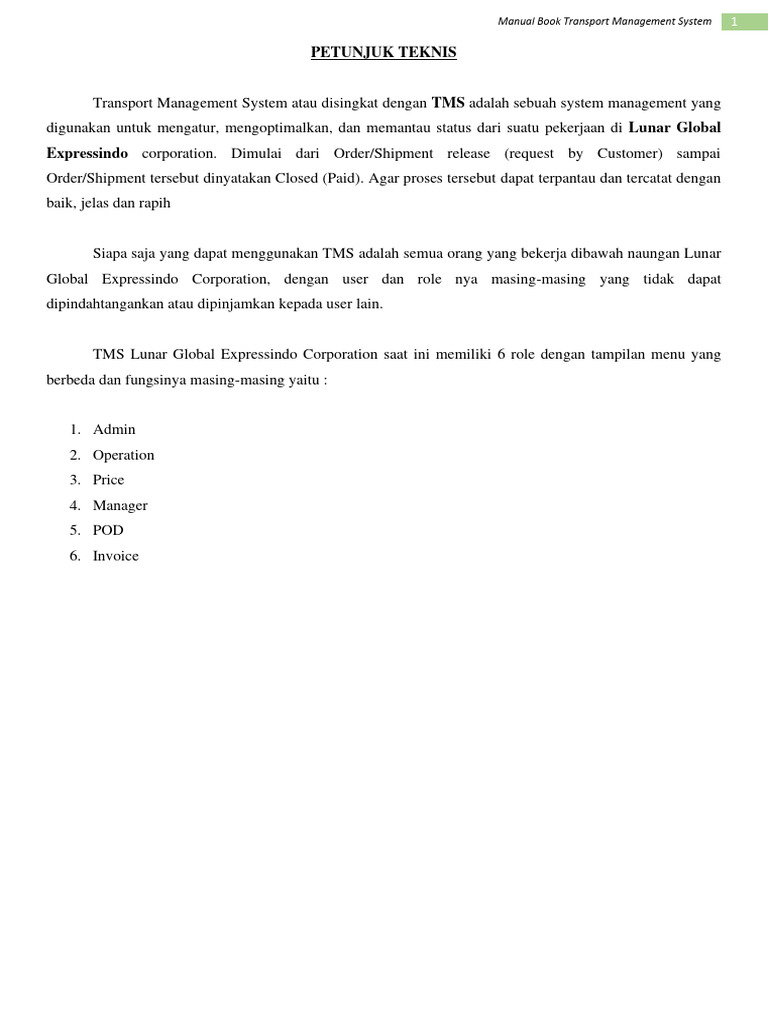 Manual Book Transport Management System 1

PETUNJUK TEKNIS

Transport Management System atau disingkat dengan TMS adalah sebuah system management yang digunakan untuk mengatur, mengoptimalkan, dan memantau status dari suatu pekerjaan di Lunar Global Expressindo corporation. Dimulai dari Order/Shipment release (request by Customer) sampai Order/Shipment tersebut dinyatakan Closed (Paid). Agar proses tersebut dapat terpantau dan tercatat dengan baik, jelas dan rapih

Siapa saja yang dapat menggunakan TMS adalah semua orang yang bekerja dibawah naungan Lunar Global Expressindo Corporation, dengan user dan role nya masing-masing yang tidak dapat dipindahtangankan atau dipinjamkan kepada user lain.

TMS Lunar Global Expressindo Corporation saat ini memiliki 6 role dengan tampilan menu yang berbeda dan fungsinya masing-masing yaitu :

1. Admin
2. Operation
3. Price
4. Manager
5. POD
6. Invoice